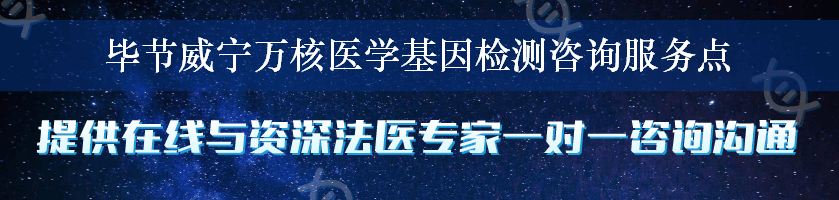 毕节威宁万核医学基因检测咨询服务点

提供在线与资深法医专家一对一咨询沟通